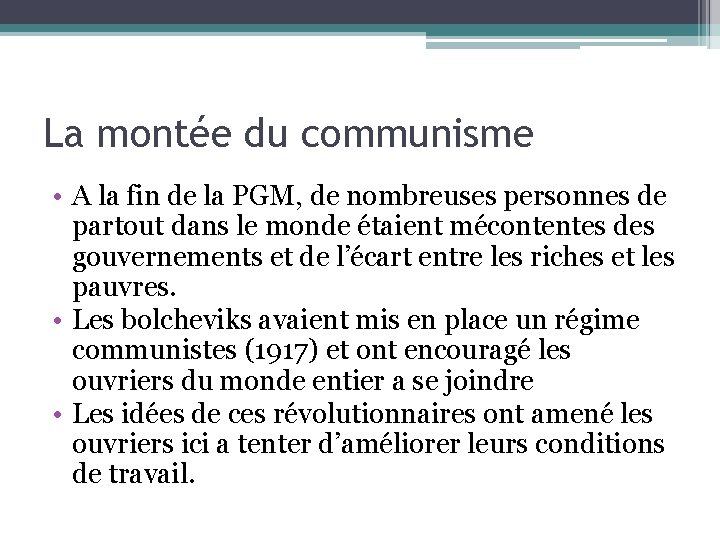 La montée du communisme

• A la fin de la PGM, de nombreuses personnes de partout dans le monde étaient mécontentes des gouvernements et de l'écart entre les riches et les pauvres.
• Les bolcheviks avaient mis en place un régime communistes (1917) et ont encouragé les ouvriers du monde entier a se joindre
• Les idées de ces révolutionnaires ont amené les ouvriers ici a tenter d'améliorer leurs conditions de travail.